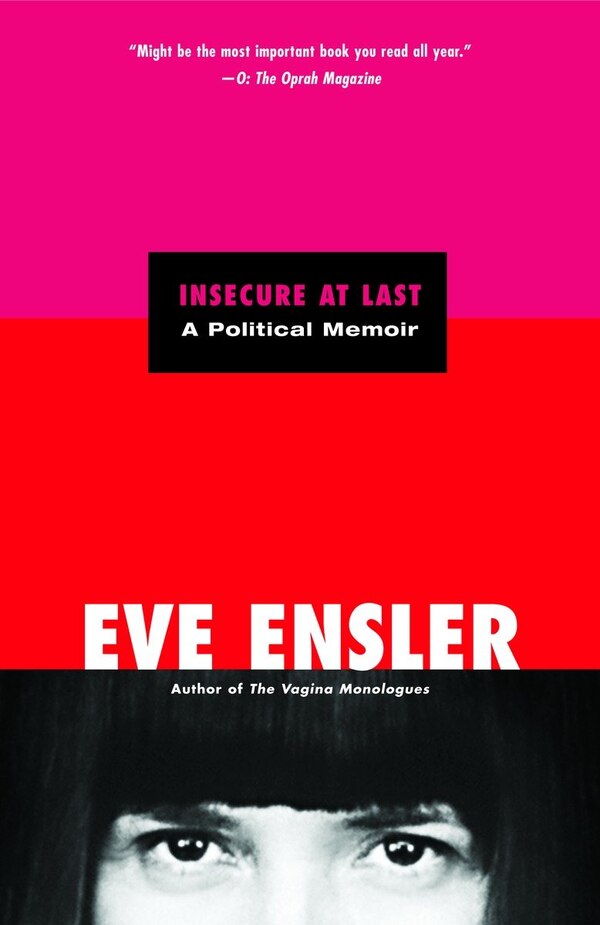 "Might be the most important book you read all year."
—O: The Oprah Magazine

INSECURE AT LAST
A Political Memoir

EVE ENSLER
Author of The Vagina Monologues